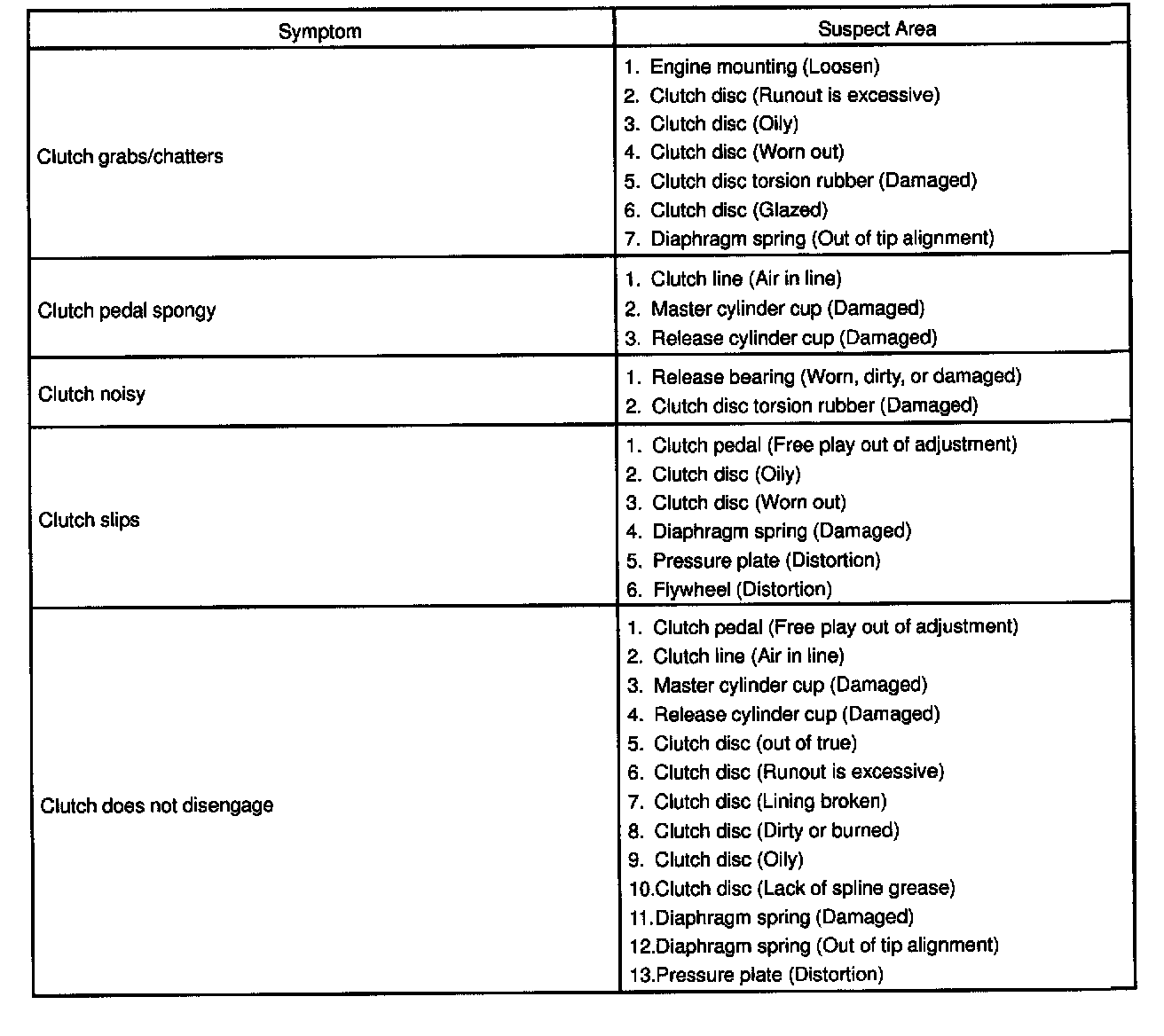 | Symptom | Suspect Area |
|---|---|
| Clutch grabs/chatters | 1. Engine mounting (Loosen)<br>2. Clutch disc (Runout is excessive)<br>3. Clutch disc (Oily)<br>4. Clutch disc (Worn out)<br>5. Clutch disc torsion rubber (Damaged)<br>6. Clutch disc (Glazed)<br>7. Diaphragm spring (Out of tip alignment) |
| Clutch pedal spongy | 1. Clutch line (Air in line)<br>2. Master cylinder cup (Damaged)<br>3. Release cylinder cup (Damaged) |
| Clutch noisy | 1. Release bearing (Worn, dirty, or damaged)<br>2. Clutch disc torsion rubber (Damaged) |
| Clutch slips | 1. Clutch pedal (Free play out of adjustment)<br>2. Clutch disc (Oily)<br>3. Clutch disc (Worn out)<br>4. Diaphragm spring (Damaged)<br>5. Pressure plate (Distortion)<br>6. Flywheel (Distortion) |
| Clutch does not disengage | 1. Clutch pedal (Free play out of adjustment)<br>2. Clutch line (Air in line)<br>3. Master cylinder cup (Damaged)<br>4. Release cylinder cup (Damaged)<br>5. Clutch disc (out of true)<br>6. Clutch disc (Runout is excessive)<br>7. Clutch disc (Lining broken)<br>8. Clutch disc (Dirty or burned)<br>9. Clutch disc (Oily)<br>10.Clutch disc (Lack of spline grease)<br>11.Diaphragm spring (Damaged)<br>12.Diaphragm spring (Out of tip alignment)<br>13.Pressure plate (Distortion) |